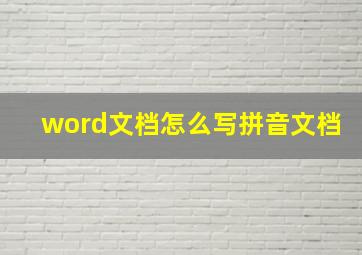 word文档怎么写拼音文档